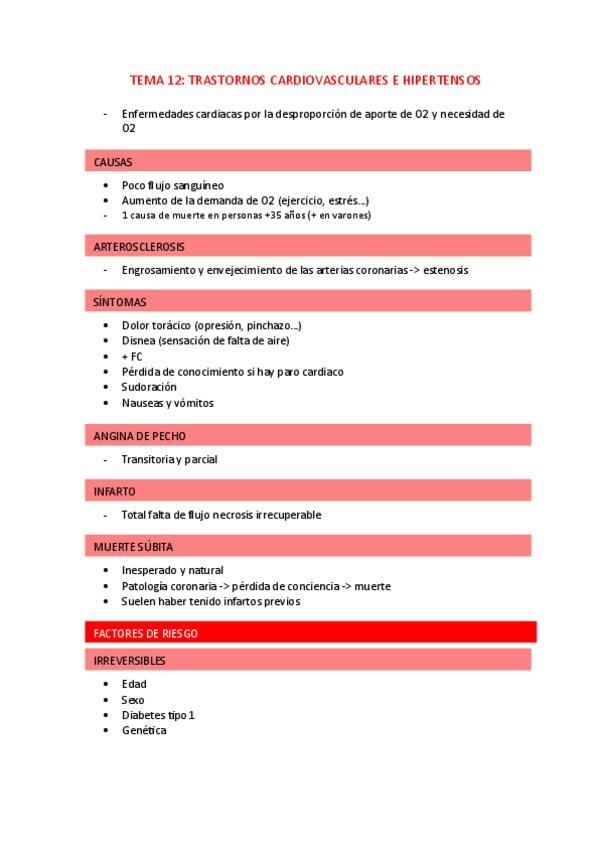 TEMA 12: TRASTORNOS CARDIOVASCULARES E HIPERTENSOS

- Enfermedades cardiacas por la desproporción de aporte de O2 y necesidad de O2

CAUSAS

• Poco flujo sanguíneo
• Aumento de la demanda de O2 (ejercicio, estrés…)
- 1 causa de muerte en personas +35 años (+ en varones)

ARTEROSCLEROSIS

- Engrosamiento y envejecimiento de las arterias coronarias -> estenosis

SÍNTOMAS

• Dolor torácico (opresión, pinchazo…)
• Disnea (sensación de falta de aire)
• + FC
• Pérdida de conocimiento si hay paro cardiaco
• Sudoración
• Nauseas y vómitos

ANGINA DE PECHO

- Transitoria y parcial

INFARTO

- Total falta de flujo necrosis irrecuperable

MUERTE SÚBITA

• Inesperado y natural
• Patología coronaria -> pérdida de conciencia -> muerte
• Suelen haber tenido infartos previos

FACTORES DE RIESGO

IRREVERSIBLES

• Edad
• Sexo
• Diabetes tipo 1
• Genética